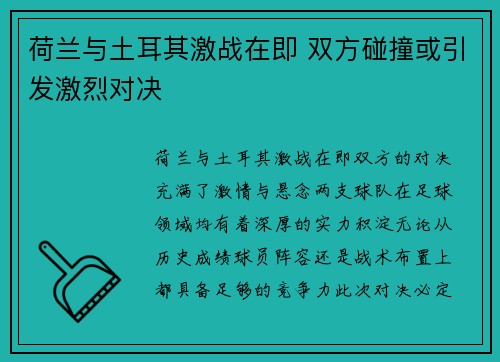 荷兰与土耳其激战在即 双方碰撞或引发激烈对决

荷兰与土耳其激战在即双方的对决充满了激情与悬念两支球队在足球领域均有着深厚的实力积淀无论从历史成绩球员阵容还是战术布置上都具备足够的竞争力此次对决必定